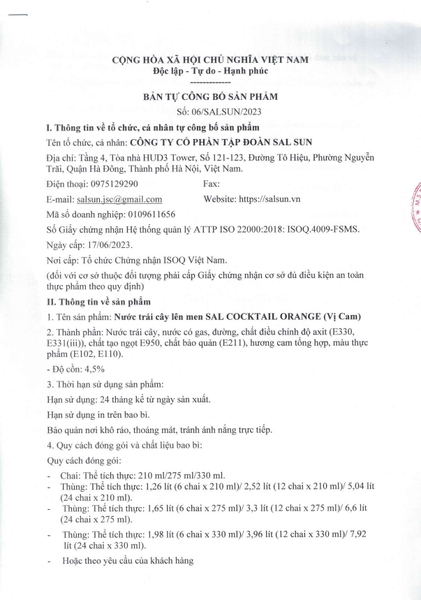 CỘNG HÒA XÃ HỘI CHỦ NGHĨA VIỆT NAM
Độc lập - Tự do - Hạnh phúc
-------------

BẢN TỰ CÔNG BỐ SẢN PHẨM
Số: 06/SALSUN/2023

I. Thông tin về tổ chức, cá nhân tự công bố sản phẩm

Tên tổ chức, cá nhân: CÔNG TY CỔ PHẦN TẬP ĐOÀN SAL SUN

Địa chỉ: Tầng 4, Tòa nhà HUD3 Tower, Số 121-123, Đường Tô Hiệu, Phường Nguyễn Trãi, Quận Hà Đông, Thành phố Hà Nội, Việt Nam.

Điện thoại: 0975129290 Fax:

E-mail: salsun.jsc@gmail.com Website: https://salsun.vn

Mã số doanh nghiệp: 0109611656

Số Giấy chứng nhận Hệ thống quản lý ATTP ISO 22000:2018: ISOQ.4009-FSMS.

Ngày cấp: 17/06/2023.

Nơi cấp: Tổ chức Chứng nhận ISOQ Việt Nam.

(đối với cơ sở thuộc đối tượng phải cấp Giấy chứng nhận cơ sở đủ điều kiện an toàn thực phẩm theo quy định)

II. Thông tin về sản phẩm

1. Tên sản phẩm: Nước trái cây lên men SAL COCKTAIL ORANGE (Vị Cam)

2. Thành phần: Nước trái cây, nước có gas, đường, chất điều chỉnh độ axit (E330, E331(iii)), chất tạo ngọt E950, chất bảo quản (E211), hương cam tổng hợp, màu thực phẩm (E102, E110).

- Độ cồn: 4,5%

3. Thời hạn sử dụng sản phẩm:

Hạn sử dụng: 24 tháng kể từ ngày sản xuất.

Hạn sử dụng in trên bao bì.

Bảo quản nơi khô ráo, thoáng mát, tránh ánh nắng trực tiếp.

4. Quy cách đóng gói và chất liệu bao bì:

Quy cách đóng gói:

- Chai: Thể tích thực: 210 ml/275 ml/330 ml.
- Thùng: Thể tích thực: 1,26 lít (6 chai x 210 ml)/ 2,52 lít (12 chai x 210 ml)/ 5,04 lít (24 chai x 210 ml).
- Thùng: Thể tích thực: 1,65 lít (6 chai x 275 ml)/ 3,3 lít (12 chai x 275 ml)/ 6,6 lít (24 chai x 275 ml).
- Thùng: Thể tích thực: 1,98 lít (6 chai x 330 ml)/ 3,96 lít (12 chai x 330 ml)/ 7,92 lít (24 chai x 330 ml).
- Hoặc theo yêu cầu của khách hàng